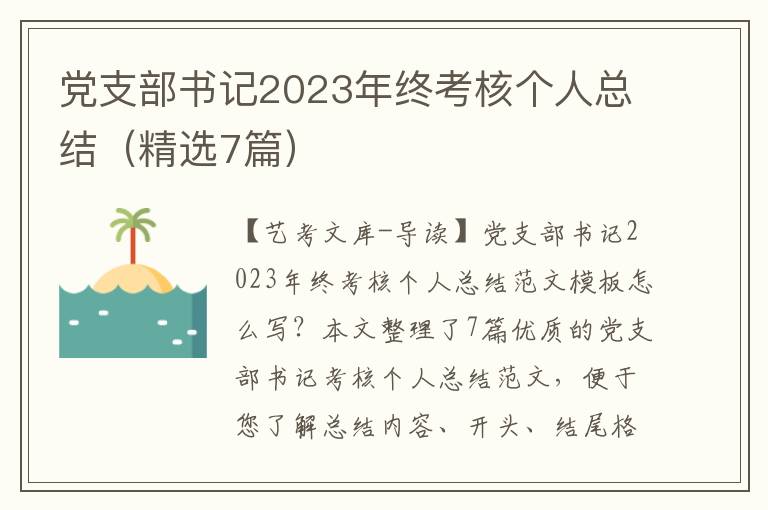 党支部书记2023年终考核个人总结（精选7篇）

【艺考文库-导读】党支部书记2023年终考核个人总结范文模板怎么写？本文整理了7篇优质的党支部书记考核个人总结范文，便于您了解总结内容、开头、结尾格